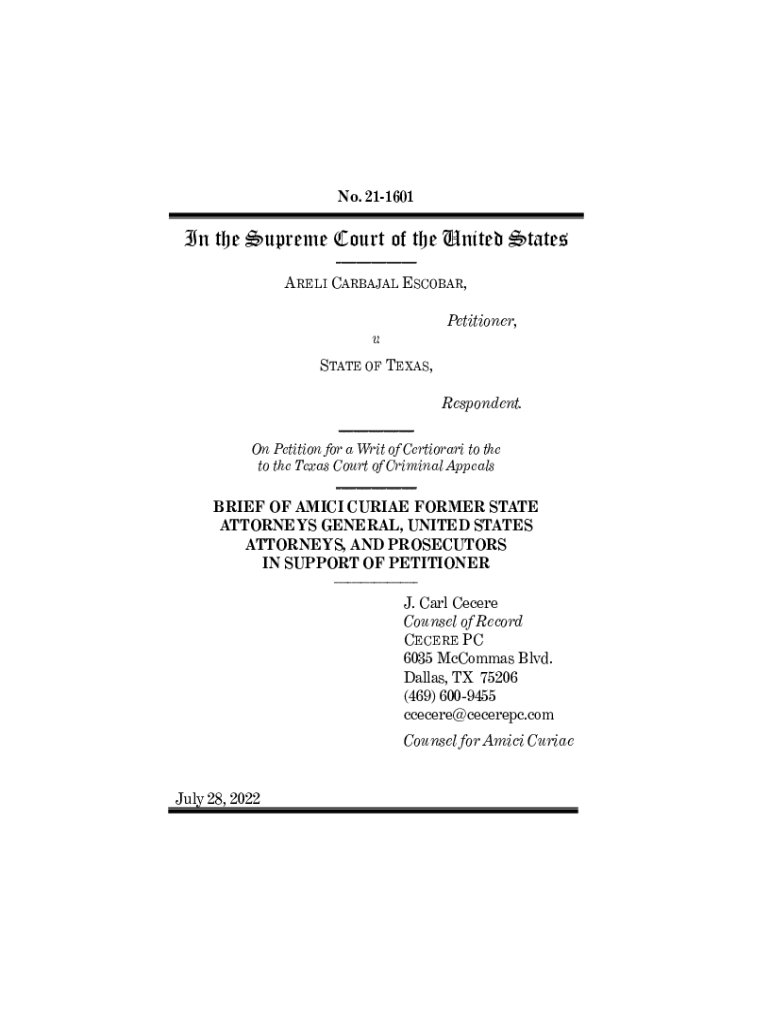 No. 21-1601

In the Supreme Court of the United States

ARELI CARBAJAL ESCOBAR,

Petitioner,

v.

STATE OF TEXAS,

Respondent.

On Petition for a Writ of Certiorari to the to the Texas Court of Criminal Appeals

BRIEF OF AMICI CURIAE FORMER STATE ATTORNEYS GENERAL, UNITED STATES ATTORNEYS, AND PROSECUTORS IN SUPPORT OF PETITIONER

J. Carl Cecere
Counsel of Record
CECERE PC
6035 McCommas Blvd.
Dallas, TX 75206
(469) 600-9455
ccecere@cecerepc.com

Counsel for Amici Curiae

July 28, 2022